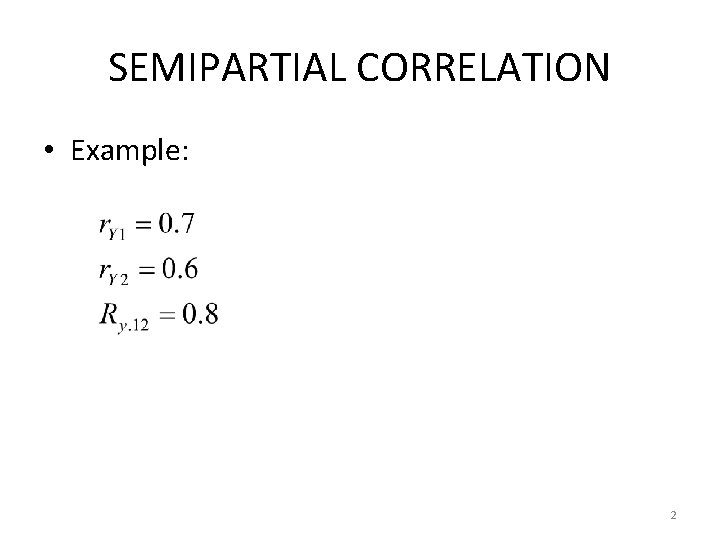 SEMIPARTIAL CORRELATION

• Example:

$r_{Y1} = 0.7$
$r_{Y2} = 0.6$
$R_{y.12} = 0.8$

2